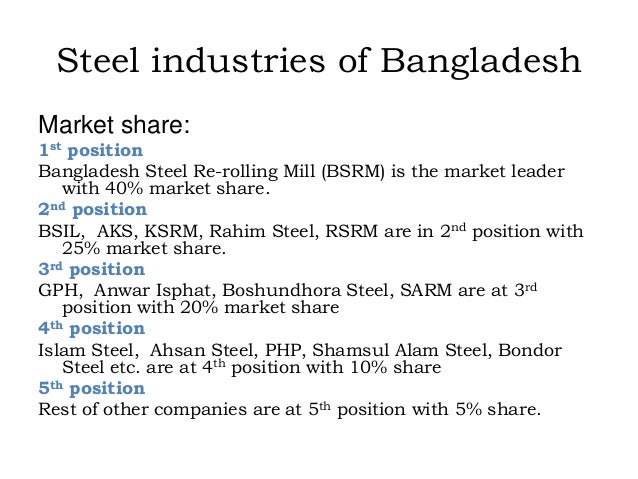 Steel industries of Bangladesh

Market share:

1st position

Bangladesh Steel Re-rolling Mill (BSRM) is the market leader with 40% market share.

2nd position

BSIL, AKS, KSRM, Rahim Steel, RSRM are in 2nd position with 25% market share.

3rd position

GPH, Anwar Isphat, Boshundhora Steel, SARM are at 3rd position with 20% market share

4th position

Islam Steel, Ahsan Steel, PHP, Shamsul Alam Steel, Bondor Steel etc. are at 4th position with 10% share

5th position

Rest of other companies are at 5th position with 5% share.